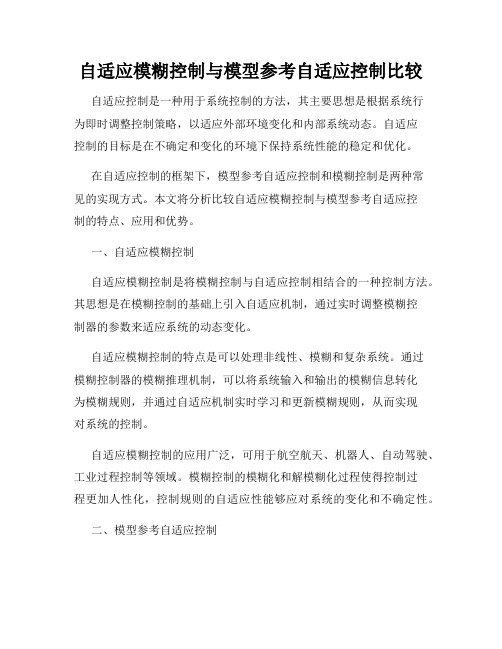 自适应模糊控制与模型参考自适应控制比较

自适应控制是一种用于系统控制的方法，其主要思想是根据系统行为即时调整控制策略，以适应外部环境变化和内部系统动态。自适应控制的目标是在不确定和变化的环境下保持系统性能的稳定和优化。

在自适应控制的框架下，模型参考自适应控制和模糊控制是两种常见的实现方式。本文将分析比较自适应模糊控制与模型参考自适应控制的特点、应用和优势。

一、自适应模糊控制

自适应模糊控制是将模糊控制与自适应控制相结合的一种控制方法。其思想是在模糊控制的基础上引入自适应机制，通过实时调整模糊控制器的参数来适应系统的动态变化。

自适应模糊控制的特点是可以处理非线性、模糊和复杂系统。通过模糊控制器的模糊推理机制，可以将系统输入和输出的模糊信息转化为模糊规则，并通过自适应机制实时学习和更新模糊规则，从而实现对系统的控制。

自适应模糊控制的应用广泛，可用于航空航天、机器人、自动驾驶、工业过程控制等领域。模糊控制的模糊化和解模糊化过程使得控制过程更加人性化，控制规则的自适应性能够应对系统的变化和不确定性。

二、模型参考自适应控制